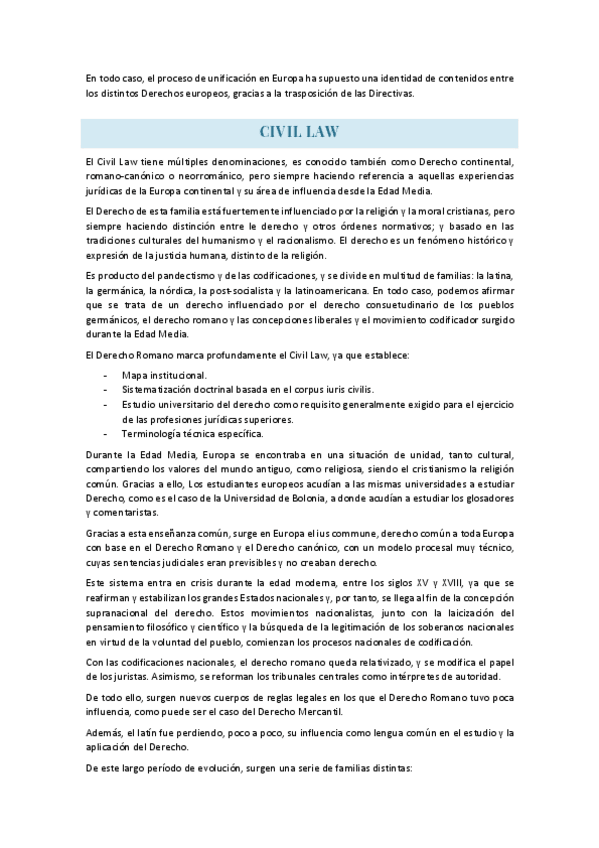 En todo caso, el proceso de unificación en Europa ha supuesto una identidad de contenidos entre los distintos Derechos europeos, gracias a la trasposición de las Directivas.

CIVIL LAW

El Civil Law tiene múltiples denominaciones, es conocido también como Derecho continental, romano-canónico o neorrománico, pero siempre haciendo referencia a aquellas experiencias jurídicas de la Europa continental y su área de influencia desde la Edad Media.

El Derecho de esta familia está fuertemente influenciado por la religión y la moral cristianas, pero siempre haciendo distinción entre le derecho y otros órdenes normativos; y basado en las tradiciones culturales del humanismo y el racionalismo. El derecho es un fenómeno histórico y expresión de la justicia humana, distinto de la religión.

Es producto del pandectismo y de las codificaciones, y se divide en multitud de familias: la latina, la germánica, la nórdica, la post-socialista y la latinoamericana. En todo caso, podemos afirmar que se trata de un derecho influenciado por el derecho consuetudinario de los pueblos germánicos, el derecho romano y las concepciones liberales y el movimiento codificador surgido durante la Edad Media.

El Derecho Romano marca profundamente el Civil Law, ya que establece:

- Mapa institucional.
- Sistematización doctrinal basada en el corpus iuris civilis.
- Estudio universitario del derecho como requisito generalmente exigido para el ejercicio de las profesiones jurídicas superiores.
- Terminología técnica específica.

Durante la Edad Media, Europa se encontraba en una situación de unidad, tanto cultural, compartiendo los valores del mundo antiguo, como religiosa, siendo el cristianismo la religión común. Gracias a ello, Los estudiantes europeos acudían a las mismas universidades a estudiar Derecho, como es el caso de la Universidad de Bolonia, a donde acudían a estudiar los glosadores y comentaristas.

Gracias a esta enseñanza común, surge en Europa el ius commune, derecho común a toda Europa con base en el Derecho Romano y el Derecho canónico, con un modelo procesal muy técnico, cuyas sentencias judiciales eran previsibles y no creaban derecho.

Este sistema entra en crisis durante la edad moderna, entre los siglos XV y XVIII, ya que se reafirman y estabilizan los grandes Estados nacionales y, por tanto, se llega al fin de la concepción supranacional del derecho. Estos movimientos nacionalistas, junto con la laicización del pensamiento filosófico y científico y la búsqueda de la legitimación de los soberanos nacionales en virtud de la voluntad del pueblo, comienzan los procesos nacionales de codificación.

Con las codificaciones nacionales, el derecho romano queda relativizado, y se modifica el papel de los juristas. Asimismo, se reforman los tribunales centrales como intérpretes de autoridad.

De todo ello, surgen nuevos cuerpos de reglas legales en los que el Derecho Romano tuvo poca influencia, como puede ser el caso del Derecho Mercantil.

Además, el latín fue perdiendo, poco a poco, su influencia como lengua común en el estudio y la aplicación del Derecho.

De este largo período de evolución, surgen una serie de familias distintas: